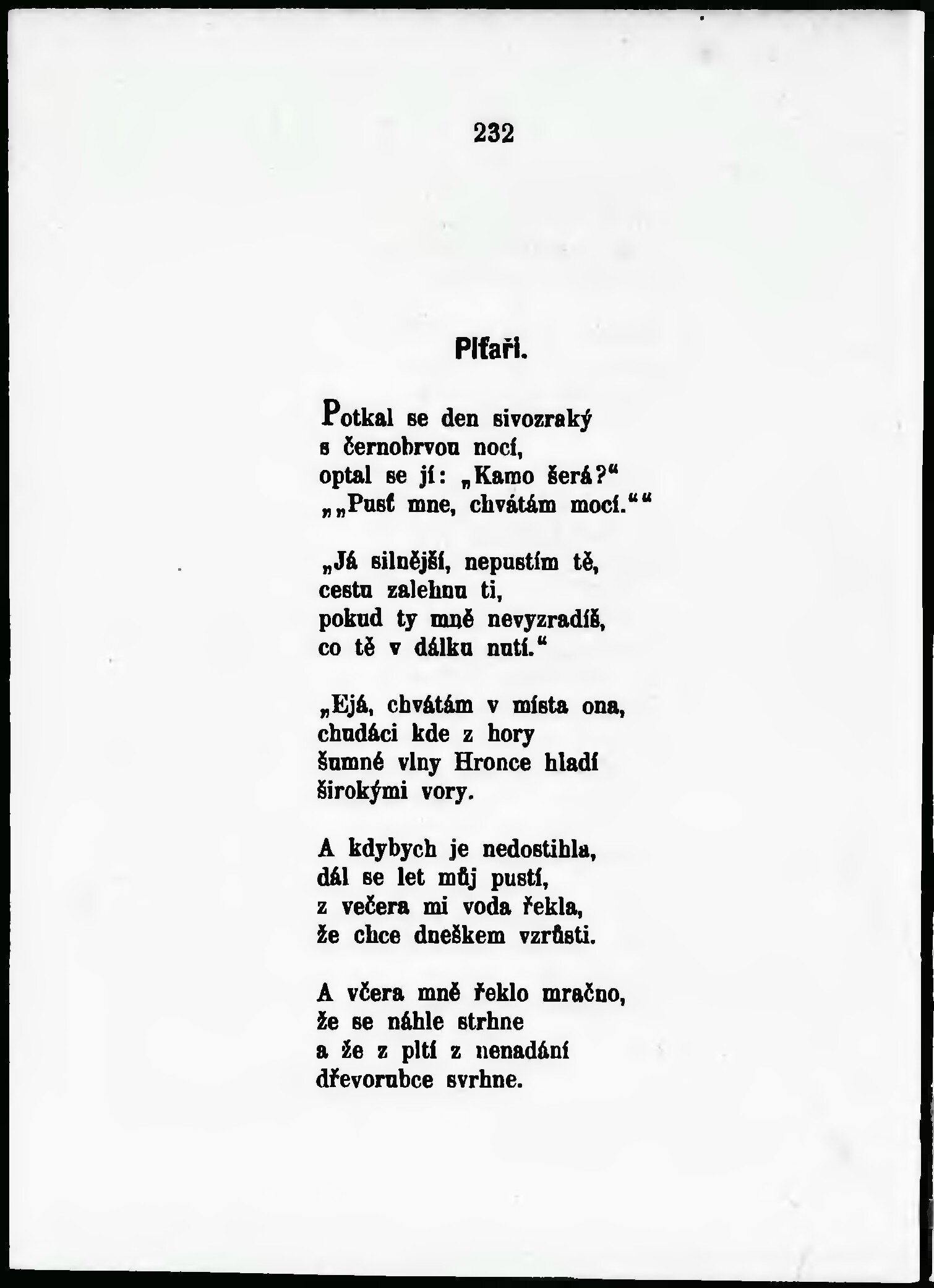 232

Plťaři.

Potkal se den sivozraký
s černobrvou nocí,
optal se jí: „Kamo šerá?“
„„Pusť mne, chvátám mocí.““

„Já silnější, nepustím tě,
cestu zalehnu ti,
pokud ty mně nevyzradíš,
co tě v dálku nutí.“

„Ejá, chvátám v místa ona,
chudáci kde z hory
šumné vlny Hronce hladí
širokými vory.

A kdybych je nedostihla,
dál se let můj pustí,
z večera mi voda řekla,
že chce dneškem vzrůsti.

A včera mně řeklo mračno,
že se náhle strhne
a že z pltí z nenadání
dřevorubce svrhne.